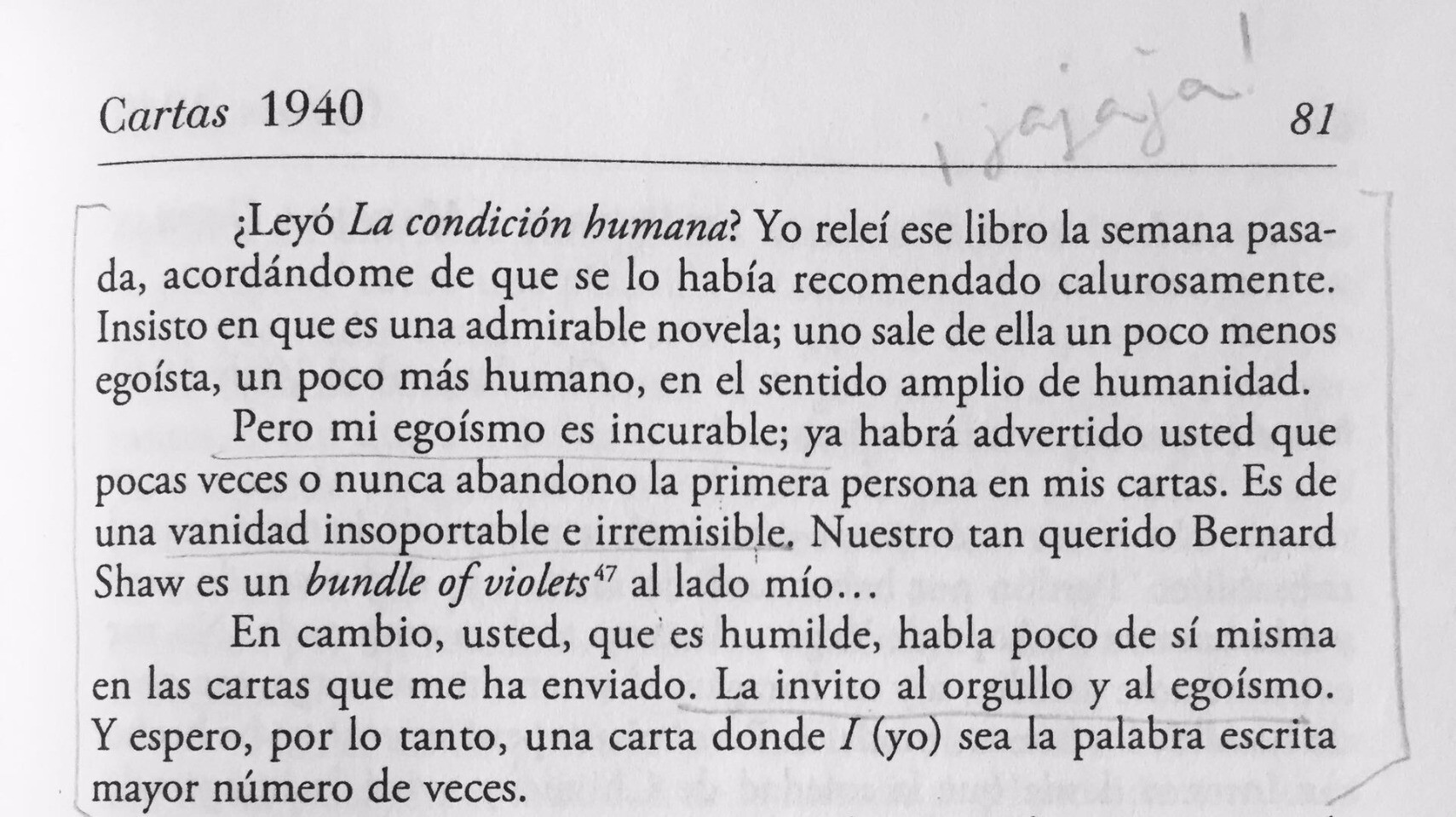 Cartas 1940

¡jajaja!

81

¿Leyó La condición humana? Yo releí ese libro la semana pasada, acordándome de que se lo había recomendado calurosamente. Insisto en que es una admirable novela; uno sale de ella un poco menos egoísta, un poco más humano, en el sentido amplio de humanidad.

Pero mi egoísmo es incurable; ya habrá advertido usted que pocas veces o nunca abandono la primera persona en mis cartas. Es de una vanidad insoportable e irremisible. Nuestro tan querido Bernard Shaw es un bundle of violets$^{47}$ al lado mío...

En cambio, usted, que es humilde, habla poco de sí misma en las cartas que me ha enviado. La invito al orgullo y al egoísmo. Y espero, por lo tanto, una carta donde I (yo) sea la palabra escrita mayor número de veces.